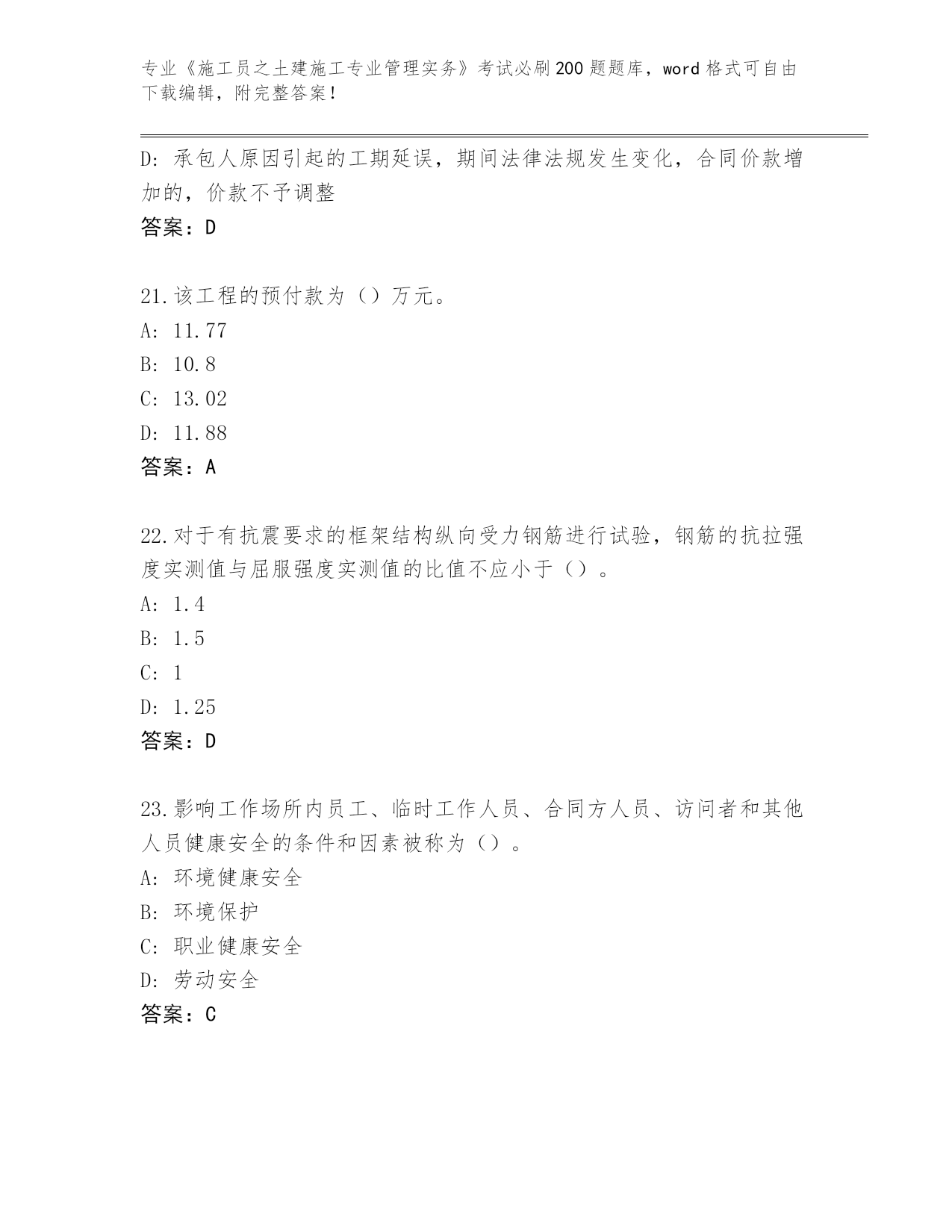 专业《施工员之土建施工专业管理实务》考试必刷200题题库，word格式可自由下载编辑，附完整答案！

D：承包人原因引起的工期延误，期间法律法规发生变化，合同价款增加的，价款不予调整

答案：D

21.该工程的预付款为（）万元。

A：11.77

B：10.8

C：13.02

D：11.88

答案：A

22.对于有抗震要求的框架结构纵向受力钢筋进行试验，钢筋的抗拉强度实测值与屈服强度实测值的比值不应小于（）。

A：1.4

B：1.5

C：1

D：1.25

答案：D

23.影响工作场所内员工、临时工作人员、合同方人员、访问者和其他人员健康安全的条件和因素被称为（）。

A：环境健康安全

B：环境保护

C：职业健康安全

D：劳动安全

答案：C